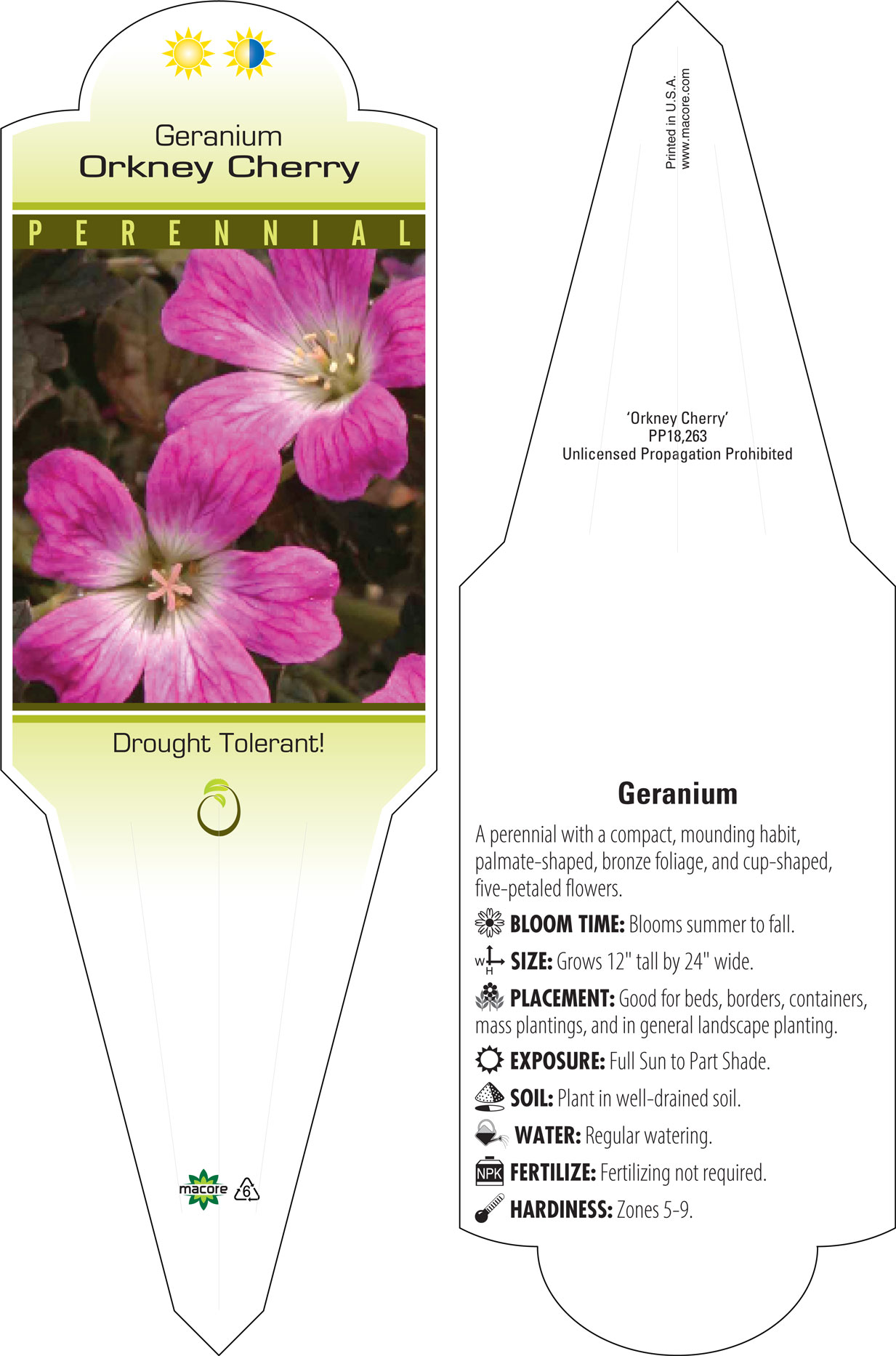 Geranium
Orkney Cherry

PERENNIAL

Drought Tolerant!

macore 6

Printed in U.S.A.
www.macore.com

'Orkney Cherry'
PP18,263
Unlicensed Propagation Prohibited

Geranium

A perennial with a compact, mounding habit, palmate-shaped, bronze foliage, and cup-shaped, five-petaled flowers.

BLOOM TIME: Blooms summer to fall.

W H SIZE: Grows 12" tall by 24" wide.

PLACEMENT: Good for beds, borders, containers, mass plantings, and in general landscape planting.

EXPOSURE: Full Sun to Part Shade.

SOIL: Plant in well-drained soil.

WATER: Regular watering.

NPK FERTILIZE: Fertilizing not required.

HARDINESS: Zones 5-9.